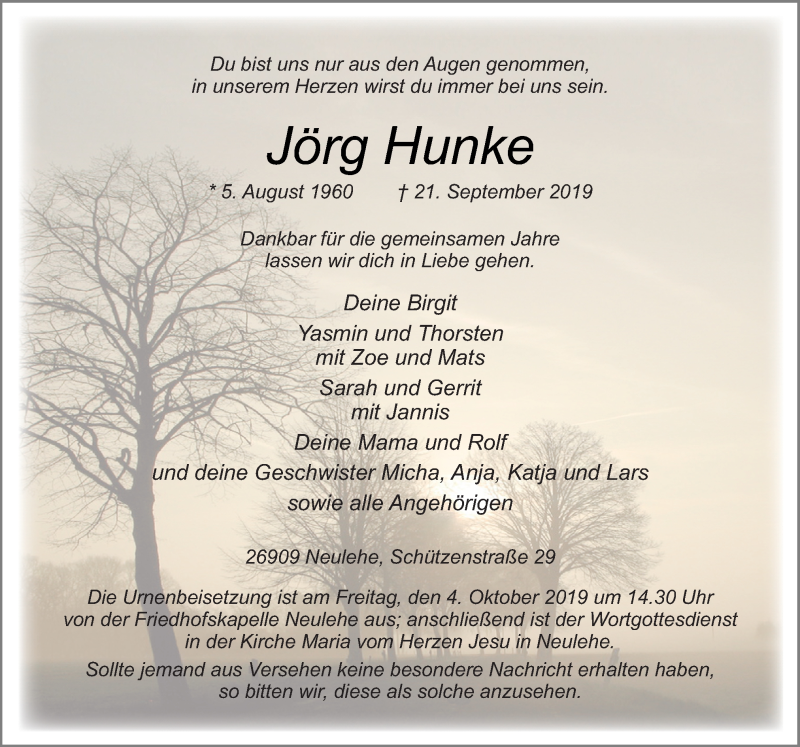 Du bist uns nur aus den Augen genommen,
in unserem Herzen wirst du immer bei uns sein.

Jörg Hunke

* 5. August 1960 † 21. September 2019

Dankbar für die gemeinsamen Jahre
lassen wir dich in Liebe gehen.

Deine Birgit

Yasmin und Thorsten
mit Zoe und Mats

Sarah und Gerrit
mit Jannis

Deine Mama und Rolf

und deine Geschwister Micha, Anja, Katja und Lars

sowie alle Angehörigen

26909 Neulehe, Schützenstraße 29

Die Urnenbeisetzung ist am Freitag, den 4. Oktober 2019 um 14.30 Uhr von der Friedhofskapelle Neulehe aus; anschließend ist der Wortgottesdienst in der Kirche Maria vom Herzen Jesu in Neulehe.

Sollte jemand aus Versehen keine besondere Nachricht erhalten haben, so bitten wir, diese als solche anzusehen.